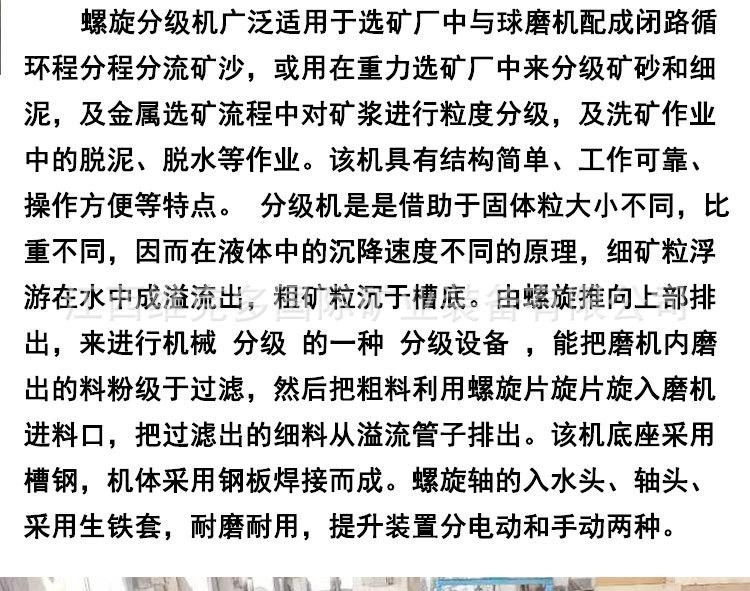 螺旋分级机广泛适用于选矿厂中与球磨机配成闭路循环程分程分流矿沙，或用在重力选矿厂中来分级矿砂和细泥，及金属选矿流程中对矿浆进行粒度分级，及洗矿作业中的脱泥、脱水等作业。该机具有结构简单、工作可靠、操作方便等特点。 分级机是是借助于固体粒大小不同，比重不同，因而在液体中的沉降速度不同的原理，细矿粒浮游在水中成溢流出，粗矿粒沉于槽底。由螺旋推向上部排出，来进行机械 分级 的一种 分级设备 ，能把磨机内磨出的料粉级于过滤，然后把粗料利用螺旋片旋片旋入磨机进料口，把过滤出的细料从溢流管子排出。该机底座采用槽钢，机体采用钢板焊接而成。螺旋轴的入水头、轴头、采用生铁套，耐磨耐用，提升装置分电动和手动两种。

江西维克多国际矿业装备有限公司